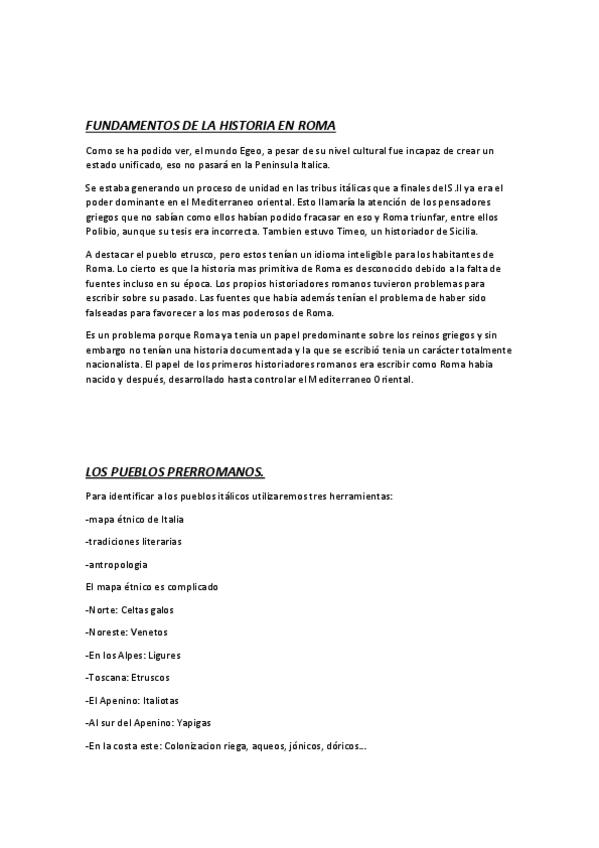 FUNDAMENTOS DE LA HISTORIA EN ROMA

Como se ha podido ver, el mundo Egeo, a pesar de su nivel cultural fue incapaz de crear un estado unificado, eso no pasará en la Peninsula Italica.

Se estaba generando un proceso de unidad en las tribus itálicas que a finales del S.II ya era el poder dominante en el Mediterraneo oriental. Esto llamaría la atención de los pensadores griegos que no sabían como ellos habían podido fracasar en eso y Roma triunfar, entre ellos Polibio, aunque su tesis era incorrecta. Tambien estuvo Timeo, un historiador de Sicilia.

A destacar el pueblo etrusco, pero estos tenían un idioma inteligible para los habitantes de Roma. Lo cierto es que la historia mas primitiva de Roma es desconocido debido a la falta de fuentes incluso en su época. Los propios historiadores romanos tuvieron problemas para escribir sobre su pasado. Las fuentes que había además tenían el problema de haber sido falseadas para favorecer a los mas poderosos de Roma.

Es un problema porque Roma ya tenia un papel predominante sobre los reinos griegos y sin embargo no tenían una historia documentada y la que se escribió tenia un carácter totalmente nacionalista. El papel de los primeros historiadores romanos era escribir como Roma había nacido y después, desarrollado hasta controlar el Mediterraneo Oriental.

LOS PUEBLOS PRERROMANOS.

Para identificar a los pueblos itálicos utilizaremos tres herramientas:

-mapa étnico de Italia

-tradiciones literarias

-antropologia

El mapa étnico es complicado

-Norte: Celtas galos

-Noreste: Venetos

-En los Alpes: Ligures

-Toscana: Etruscos

-El Apenino: Italiotas

-Al sur del Apenino: Yapigas

-En la costa este: Colonizacion riega, aqueos, jónicos, dóricos...